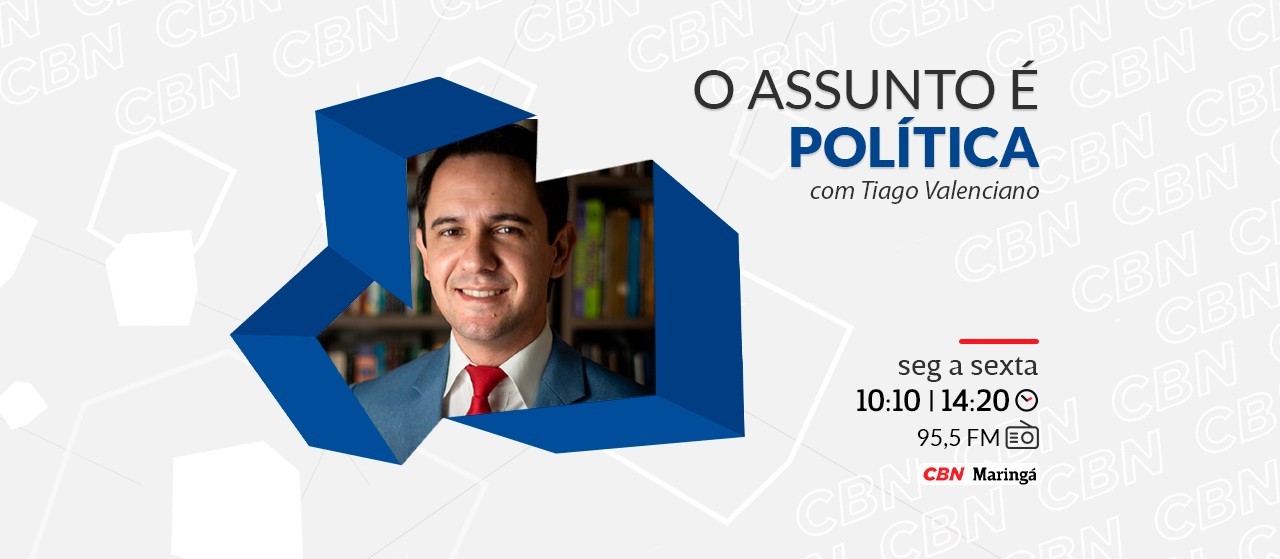 O ASSUNTO É
POLÍTICA
com Tiago Valenciano

seg a sexta
10:10 | 14:20
95,5 FM

CBN Maringá